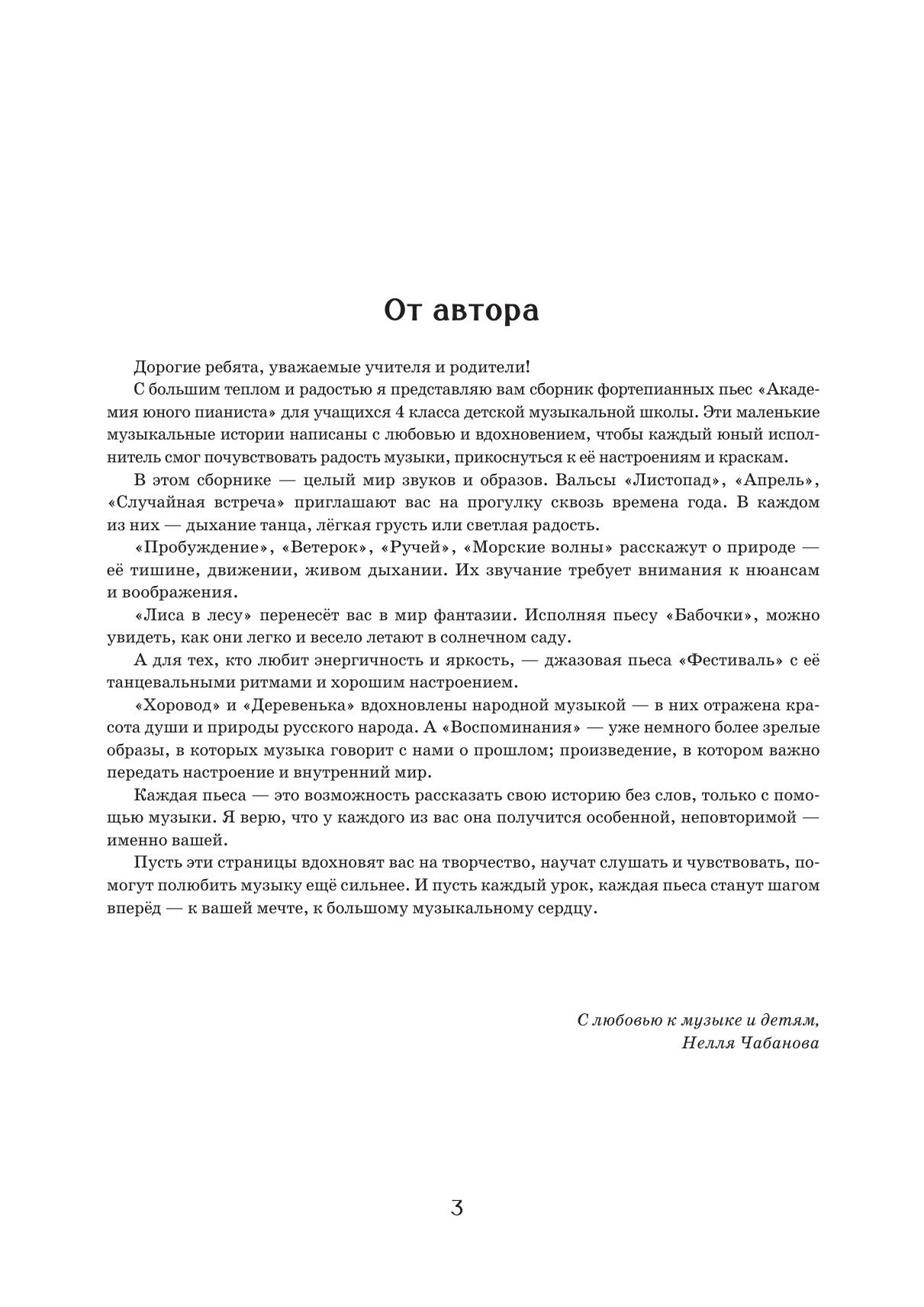 От автора

Дорогие ребята, уважаемые учителя и родители!

С большим теплом и радостью я представляю вам сборник фортепианных пьес «Академия юного пианиста» для учащихся 4 класса детской музыкальной школы. Эти маленькие музыкальные истории написаны с любовью и вдохновением, чтобы каждый юный исполнитель смог почувствовать радость музыки, прикоснуться к её настроениям и краскам.

В этом сборнике — целый мир звуков и образов. Вальсы «Листопад», «Апрель», «Случайная встреча» приглашают вас на прогулку сквозь времена года. В каждом из них — дыхание танца, лёгкая грусть или светлая радость.

«Пробуждение», «Ветерок», «Ручей», «Морские волны» расскажут о природе — её тишине, движении, живом дыхании. Их звучание требует внимания к нюансам и воображения.

«Лиса в лесу» перенесёт вас в мир фантазии. Исполняя пьесу «Бабочки», можно увидеть, как они легко и весело летают в солнечном саду.

А для тех, кто любит энергичность и яркость, — джазовая пьеса «Фестиваль» с её танцевальными ритмами и хорошим настроением.

«Хоровод» и «Деревенька» вдохновлены народной музыкой — в них отражена красота души и природы русского народа. А «Воспоминания» — уже немного более зрелые образы, в которых музыка говорит с нами о прошлом; произведение, в котором важно передать настроение и внутренний мир.

Каждая пьеса — это возможность рассказать свою историю без слов, только с помощью музыки. Я верю, что у каждого из вас она получится особенной, неповторимой — именно вашей.

Пусть эти страницы вдохновят вас на творчество, научат слушать и чувствовать, помогут полюбить музыку ещё сильнее. И пусть каждый урок, каждая пьеса станут шагом вперёд — к вашей мечте, к большому музыкальному сердцу.

С любовью к музыке и детям,
Нелля Чабанова

3